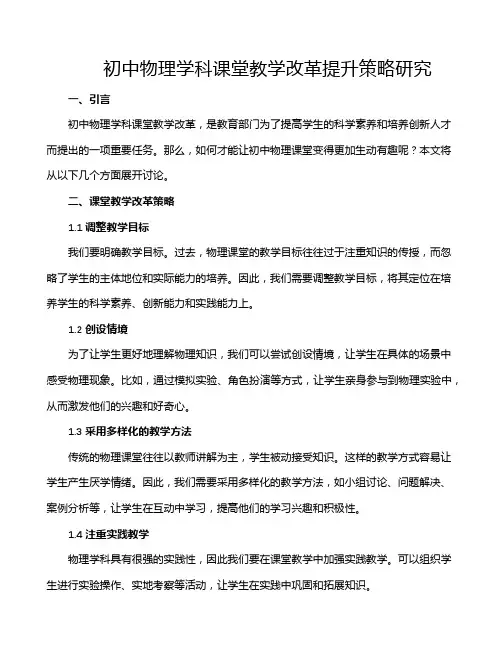 初中物理学科课堂教学改革提升策略研究

一、引言

初中物理学科课堂教学改革，是教育部门为了提高学生的科学素养和培养创新人才而提出的一项重要任务。那么，如何才能让初中物理课堂变得更加生动有趣呢？本文将从以下几个方面展开讨论。

二、课堂教学改革策略

1.1 调整教学目标

我们要明确教学目标。过去，物理课堂的教学目标往往过于注重知识的传授，而忽略了学生的主体地位和实际能力的培养。因此，我们需要调整教学目标，将其定位在培养学生的科学素养、创新能力和实践能力上。

1.2 创设情境

为了让学生更好地理解物理知识，我们可以尝试创设情境，让学生在具体的场景中感受物理现象。比如，通过模拟实验、角色扮演等方式，让学生亲身参与到物理实验中，从而激发他们的兴趣和好奇心。

1.3 采用多样化的教学方法

传统的物理课堂往往以教师讲解为主，学生被动接受知识。这样的教学方式容易让学生产生厌学情绪。因此，我们需要采用多样化的教学方法，如小组讨论、问题解决、案例分析等，让学生在互动中学习，提高他们的学习兴趣和积极性。

1.4 注重实践教学

物理学科具有很强的实践性，因此我们要在课堂教学中加强实践教学。可以组织学生进行实验操作、实地考察等活动，让学生在实践中巩固和拓展知识。